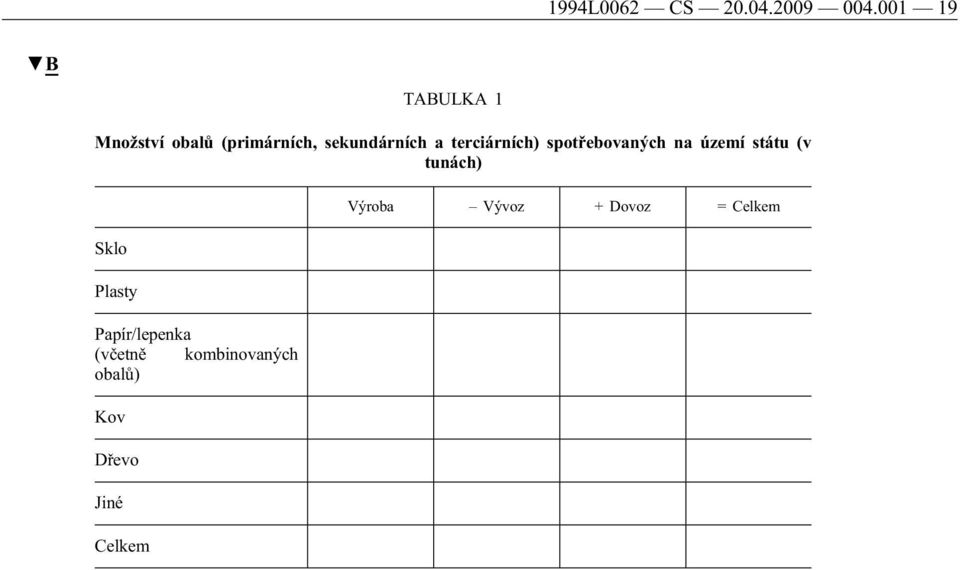 1994L0062 — CS — 20.04.2009 — 004.001 — 19

▼B

TABULKA 1

Množství obalů (primárních, sekundárních a terciárních) spotřebovaných na území státu (v tunách)

| | Výroba | – Vývoz | + Dovoz | = Celkem |
|---|---|---|---|---|
| Sklo | | | | |
| Plasty | | | | |
| Papír/lepenka (včetně kombinovaných obalů) | | | | |
| Kov | | | | |
| Dřevo | | | | |
| Jiné | | | | |
| Celkem | | | | |